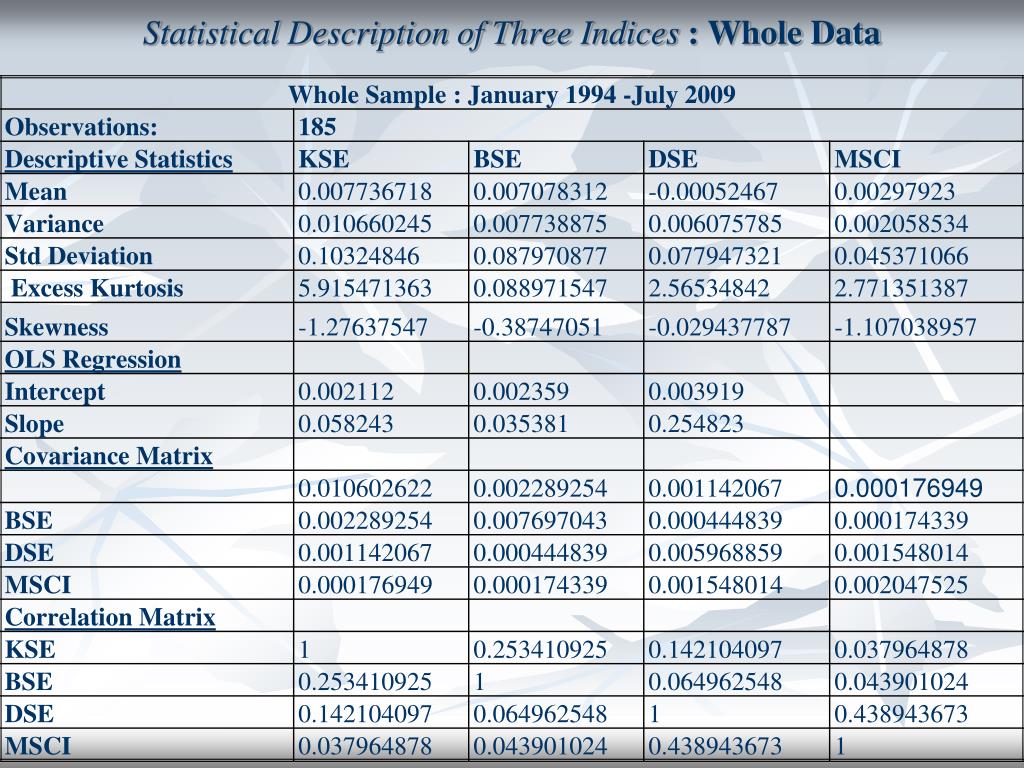 Statistical Description of Three Indices : Whole Data

| Whole Sample : January 1994 -July 2009 | | | | |
|---|---|---|---|---|
| Observations: | 185 | | | |
| Descriptive Statistics | KSE | BSE | DSE | MSCI |
| Mean | 0.007736718 | 0.007078312 | -0.00052467 | 0.00297923 |
| Variance | 0.010660245 | 0.007738875 | 0.006075785 | 0.002058534 |
| Std Deviation | 0.10324846 | 0.087970877 | 0.077947321 | 0.045371066 |
| Excess Kurtosis | 5.915471363 | 0.088971547 | 2.56534842 | 2.771351387 |
| Skewness | -1.27637547 | -0.38747051 | -0.029437787 | -1.107038957 |
| OLS Regression | | | | |
| Intercept | 0.002112 | 0.002359 | 0.003919 | |
| Slope | 0.058243 | 0.035381 | 0.254823 | |
| Covariance Matrix | | | | |
| | 0.010602622 | 0.002289254 | 0.001142067 | 0.000176949 |
| BSE | 0.002289254 | 0.007697043 | 0.000444839 | 0.000174339 |
| DSE | 0.001142067 | 0.000444839 | 0.005968859 | 0.001548014 |
| MSCI | 0.000176949 | 0.000174339 | 0.001548014 | 0.002047525 |
| Correlation Matrix | | | | |
| KSE | 1 | 0.253410925 | 0.142104097 | 0.037964878 |
| BSE | 0.253410925 | 1 | 0.064962548 | 0.043901024 |
| DSE | 0.142104097 | 0.064962548 | 1 | 0.438943673 |
| MSCI | 0.037964878 | 0.043901024 | 0.438943673 | 1 |